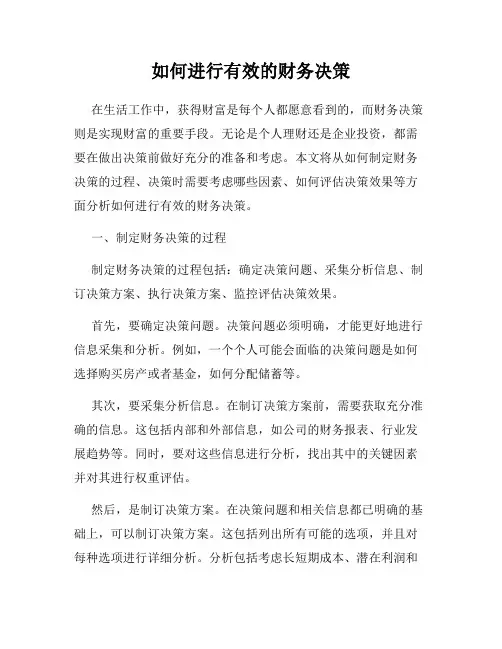 如何进行有效的财务决策

在生活工作中，获得财富是每个人都愿意看到的，而财务决策则是实现财富的重要手段。无论是个人理财还是企业投资，都需要在做出决策前做好充分的准备和考虑。本文将从如何制定财务决策的过程、决策时需要考虑哪些因素、如何评估决策效果等方面分析如何进行有效的财务决策。

一、制定财务决策的过程

制定财务决策的过程包括：确定决策问题、采集分析信息、制订决策方案、执行决策方案、监控评估决策效果。

首先，要确定决策问题。决策问题必须明确，才能更好地进行信息采集和分析。例如，一个个人可能会面临的决策问题是如何选择购买房产或者基金，如何分配储蓄等。

其次，要采集分析信息。在制订决策方案前，需要获取充分准确的信息。这包括内部和外部信息，如公司的财务报表、行业发展趋势等。同时，要对这些信息进行分析，找出其中的关键因素并对其进行权重评估。

然后，是制订决策方案。在决策问题和相关信息都已明确的基础上，可以制订决策方案。这包括列出所有可能的选项，并且对每种选项进行详细分析。分析包括考虑长短期成本、潜在利润和